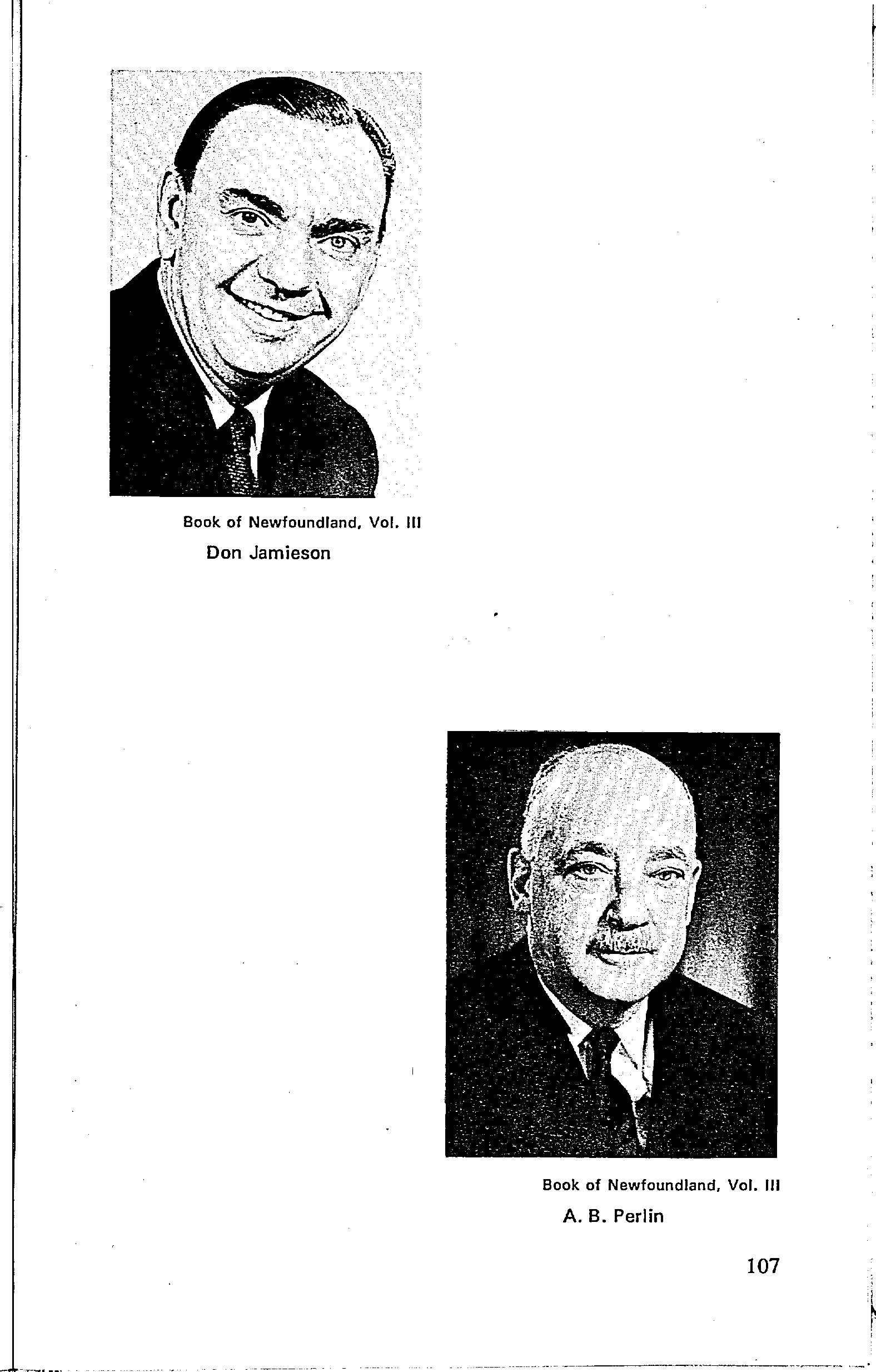 Book of Newfoundland, Vol. III

Don Jamieson

Book of Newfoundland, Vol. III

A. B. Perlin

107